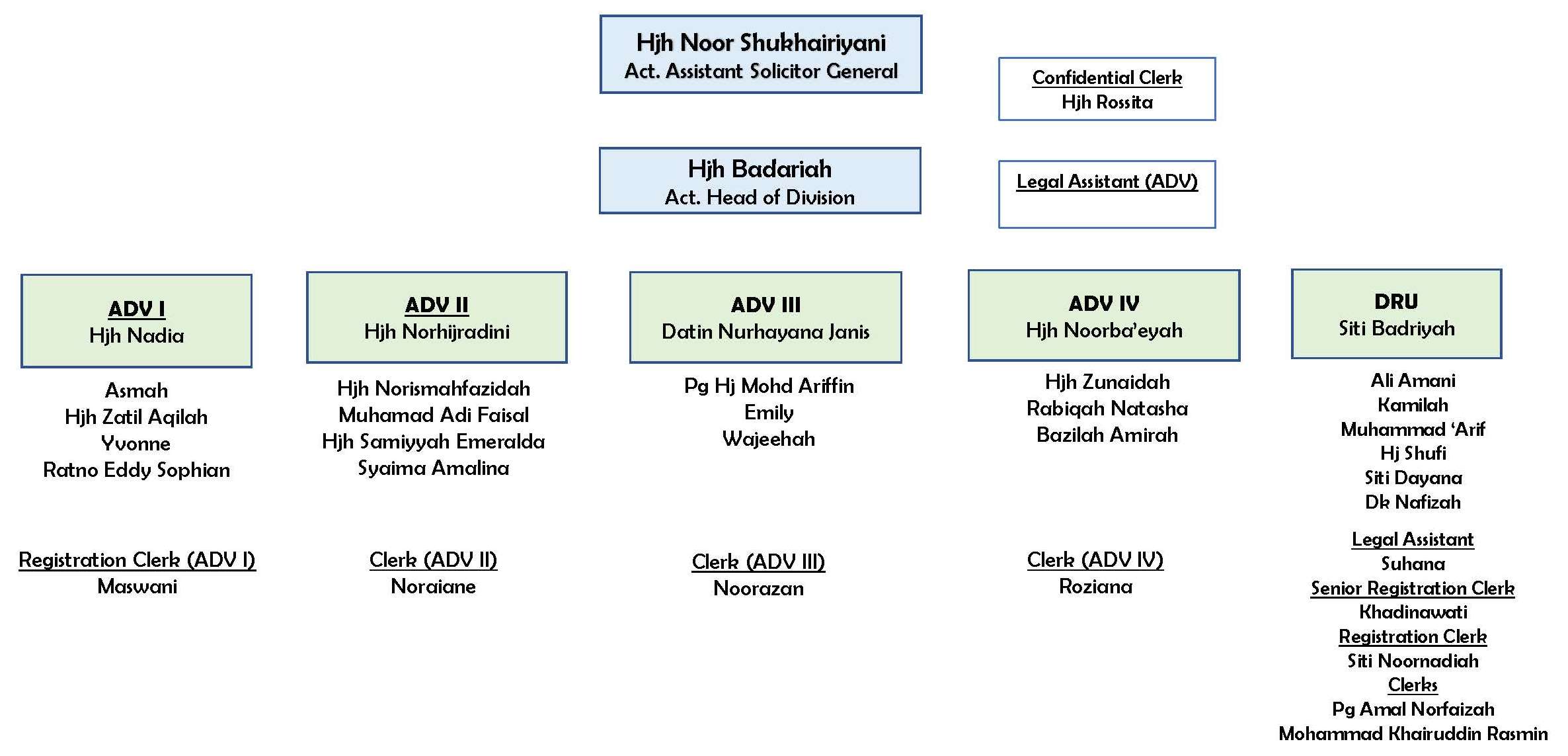 Hjh Noor Shukhairiyani
Act. Assistant Solicitor General

Confidential Clerk
Hjh Rossita

Hjh Badariah
Act. Head of Division

Legal Assistant (ADV)

ADV I
Hjh Nadia

Asmah
Hjh Zatil Aqilah
Yvonne
Ratno Eddy Sophian

Registration Clerk (ADV I)
Maswani

ADV II
Hjh Norhijradini

Hjh Norismahfazidah
Muhamad Adi Faisal
Hjh Samiyyah Emeralda
Syaima Amalina

Clerk (ADV II)
Noraiane

ADV III
Datin Nurhayana Janis

Pg Hj Mohd Ariffin
Emily
Wajeehah

Clerk (ADV III)
Noorazan

ADV IV
Hjh Noorba'eyah

Hjh Zunaidah
Rabiqah Natasha
Bazilah Amirah

Clerk (ADV IV)
Roziana

DRU
Siti Badriyah

Ali Amani
Kamilah
Muhammad 'Arif
Hj Shufi
Siti Dayana
Dk Nafizah

Legal Assistant
Suhana
Senior Registration Clerk
Khadinawati
Registration Clerk
Siti Noornadiah
Clerks
Pg Amal Norfaizah
Mohammad Khairuddin Rasmin